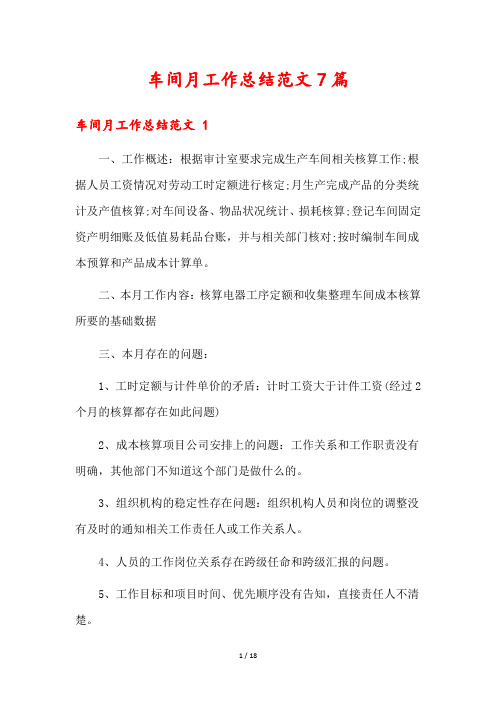 车间月工作总结范文7篇

车间月工作总结范文 1

一、工作概述：根据审计室要求完成生产车间相关核算工作;根据人员工资情况对劳动工时定额进行核定;月生产完成产品的分类统计及产值核算;对车间设备、物品状况统计、损耗核算;登记车间固定资产明细账及低值易耗品台账，并与相关部门核对;按时编制车间成本预算和产品成本计算单。

二、本月工作内容：核算电器工序定额和收集整理车间成本核算所要的基础数据

三、本月存在的问题：

1、工时定额与计件单价的矛盾：计时工资大于计件工资(经过2个月的核算都存在如此问题)

2、成本核算项目公司安排上的问题：工作关系和工作职责没有明确，其他部门不知道这个部门是做什么的。

3、组织机构的稳定性存在问题：组织机构人员和岗位的调整没有及时的通知相关工作责任人或工作关系人。

4、人员的工作岗位关系存在跨级任命和跨级汇报的问题。

5、工作目标和项目时间、优先顺序没有告知，直接责任人不清楚。

1 / 18